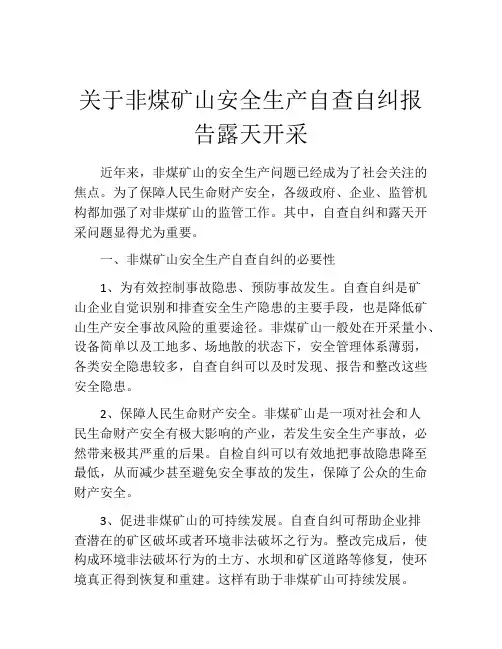 关于非煤矿山安全生产自查自纠报告露天开采

近年来，非煤矿山的安全生产问题已经成为了社会关注的焦点。为了保障人民生命财产安全，各级政府、企业、监管机构都加强了对非煤矿山的监管工作。其中，自查自纠和露天开采问题显得尤为重要。

一、非煤矿山安全生产自查自纠的必要性

1、为有效控制事故隐患、预防事故发生。自查自纠是矿山企业自觉识别和排查安全生产隐患的主要手段，也是降低矿山生产安全事故风险的重要途径。非煤矿山一般处在开采量小、设备简单以及工地多、场地散的状态下，安全管理体系薄弱，各类安全隐患较多，自查自纠可以及时发现、报告和整改这些安全隐患。

2、保障人民生命财产安全。非煤矿山是一项对社会和人民生命财产安全有极大影响的产业，若发生安全生产事故，必然带来极其严重的后果。自检自纠可以有效地把事故隐患降至最低，从而减少甚至避免安全事故的发生，保障了公众的生命财产安全。

3、促进非煤矿山的可持续发展。自查自纠可帮助企业排查潜在的矿区破坏或者环境非法破坏之行为。整改完成后，使构成环境非法破坏行为的土方、水坝和矿区道路等修复，使环境真正得到恢复和重建。这样有助于非煤矿山可持续发展。